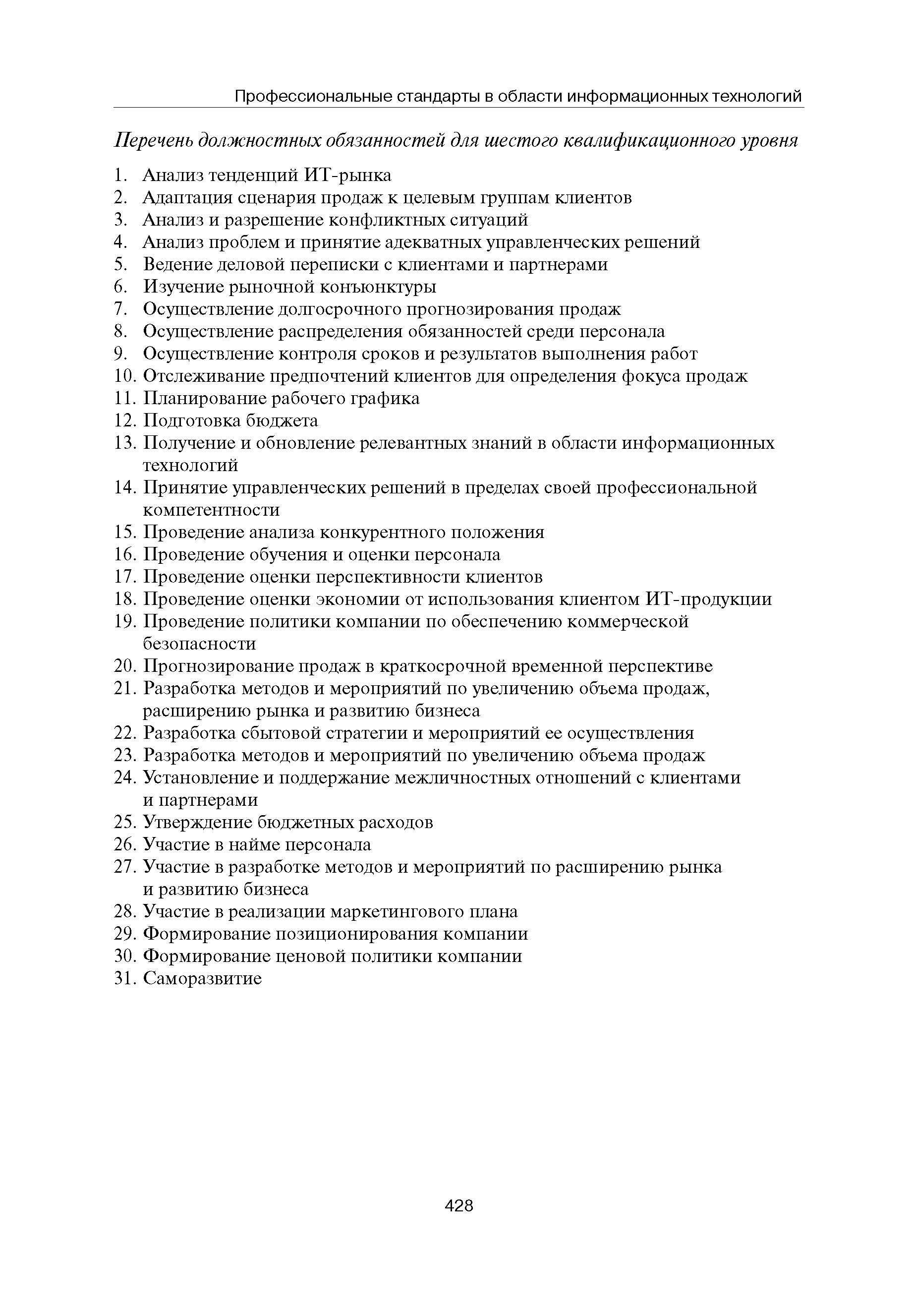 Профессиональные стандарты в области информационных технологий

Перечень должностных обязанностей для шестого квалификационного уровня

1. Анализ тенденций ИТ-рынка
2. Адаптация сценария продаж к целевым группам клиентов
3. Анализ и разрешение конфликтных ситуаций
4. Анализ проблем и принятие адекватных управленческих решений
5. Ведение деловой переписки с клиентами и партнерами
6. Изучение рыночной конъюнктуры
7. Осуществление долгосрочного прогнозирования продаж
8. Осуществление распределения обязанностей среди персонала
9. Осуществление контроля сроков и результатов выполнения работ
10. Отслеживание предпочтений клиентов для определения фокуса продаж
11. Планирование рабочего графика
12. Подготовка бюджета
13. Получение и обновление релевантных знаний в области информационных технологий
14. Принятие управленческих решений в пределах своей профессиональной компетентности
15. Проведение анализа конкурентного положения
16. Проведение обучения и оценки персонала
17. Проведение оценки перспективности клиентов
18. Проведение оценки экономии от использования клиентом ИТ-продукции
19. Проведение политики компании по обеспечению коммерческой безопасности
20. Прогнозирование продаж в краткосрочной временной перспективе
21. Разработка методов и мероприятий по увеличению объема продаж, расширению рынка и развитию бизнеса
22. Разработка сбытовой стратегии и мероприятий ее осуществления
23. Разработка методов и мероприятий по увеличению объема продаж
24. Установление и поддержание межличностных отношений с клиентами и партнерами
25. Утверждение бюджетных расходов
26. Участие в найме персонала
27. Участие в разработке методов и мероприятий по расширению рынка и развитию бизнеса
28. Участие в реализации маркетингового плана
29. Формирование позиционирования компании
30. Формирование ценовой политики компании
31. Саморазвитие

428